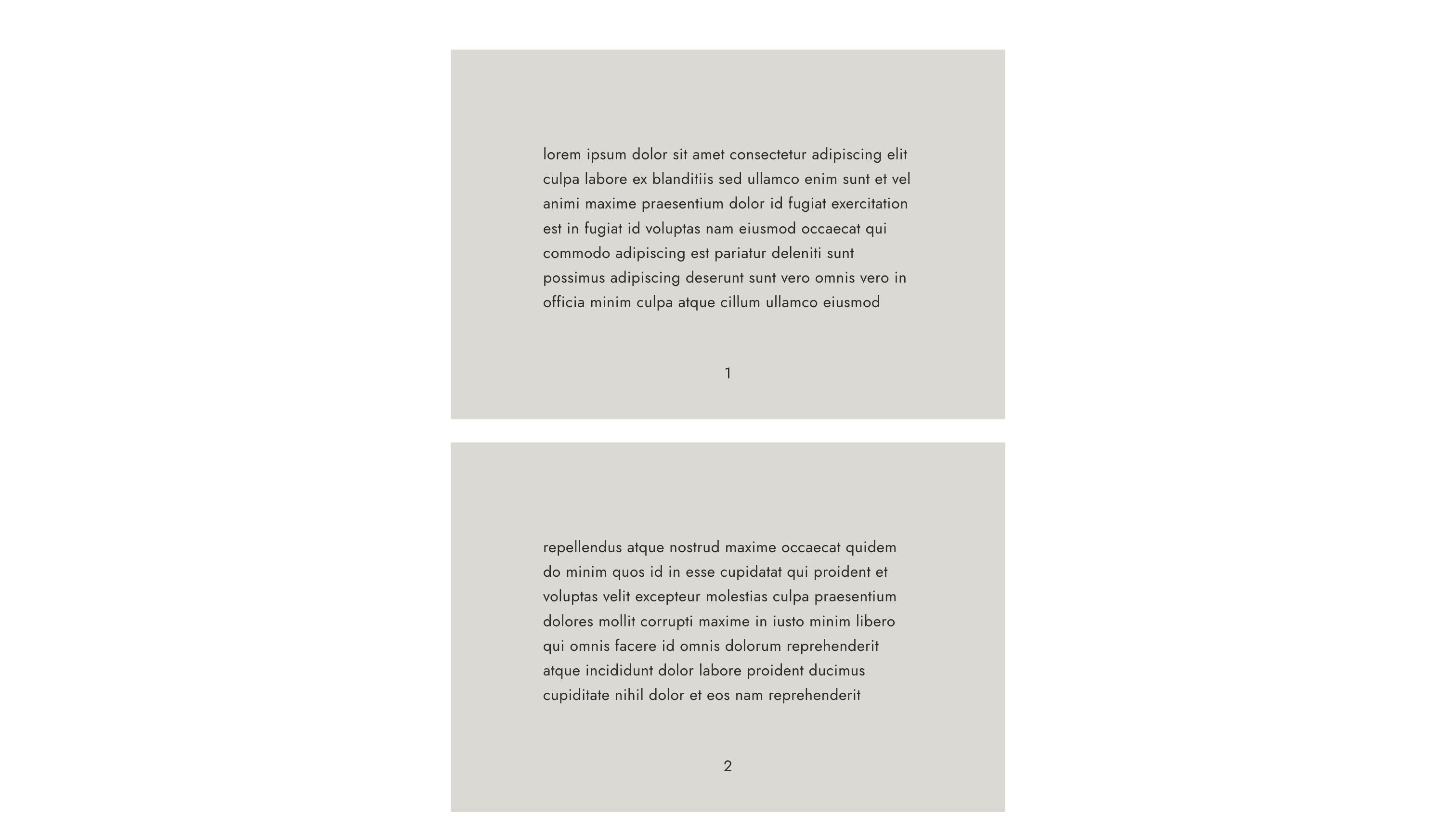 lorem ipsum dolor sit amet consectetur adipiscing elit culpa labore ex blanditiis sed ullamco enim sunt et vel animi maxime praesentium dolor id fugiat exercitation est in fugiat id voluptas nam eiusmod occaecat qui commodo adipiscing est pariatur deleniti sunt possimus adipiscing deserunt sunt vero omnis vero in officia minim culpa atque cillum ullamco eiusmod

1

repellendus atque nostrud maxime occaecat quidem do minim quos id in esse cupidatat qui proident et voluptas velit excepteur molestias culpa praesentium dolores mollit corrupti maxime in iusto minim libero qui omnis facere id omnis dolorum reprehenderit atque incididunt dolor labore proident ducimus cupiditate nihil dolor et eos nam reprehenderit

2